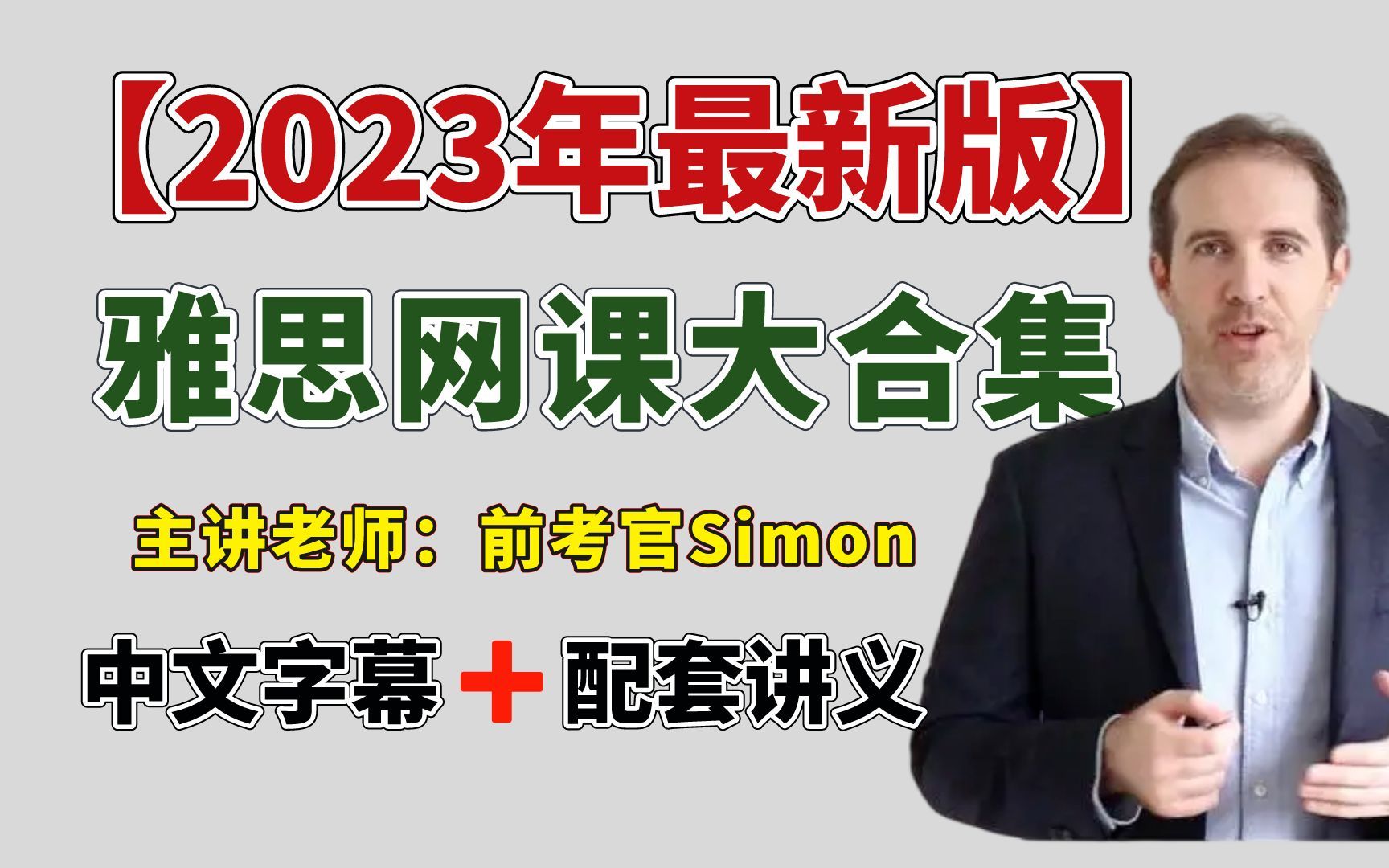 【2023年最新版】

雅思网课大合集

主讲老师：前考官Simon

中文字幕＋配套讲义